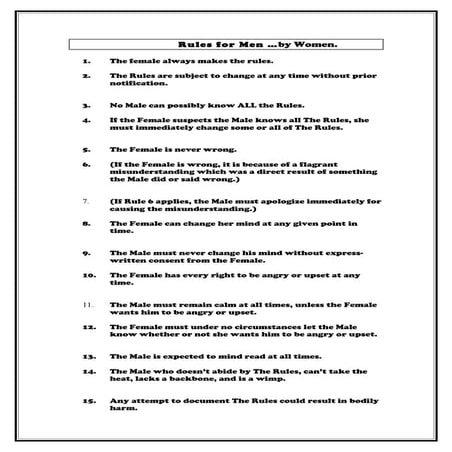 Rules for Men ...by Women.

1. The female always makes the rules.

2. The Rules are subject to change at any time without prior notification.

3. No Male can possibly know ALL the Rules.

4. If the Female suspects the Male knows all The Rules, she must immediately change some or all of The Rules.

5. The Female is never wrong.

6. (If the Female is wrong, it is because of a flagrant misunderstanding which was a direct result of something the Male did or said wrong.)

7. (If Rule 6 applies, the Male must apologize immediately for causing the misunderstanding.)

8. The Female can change her mind at any given point in time.

9. The Male must never change his mind without express-written consent from the Female.

10. The Female has every right to be angry or upset at any time.

11. The Male must remain calm at all times, unless the Female wants him to be angry or upset.

12. The Female must under no circumstances let the Male know whether or not she wants him to be angry or upset.

13. The Male is expected to mind read at all times.

14. The Male who doesn't abide by The Rules, can't take the heat, lacks a backbone, and is a wimp.

15. Any attempt to document The Rules could result in bodily harm.